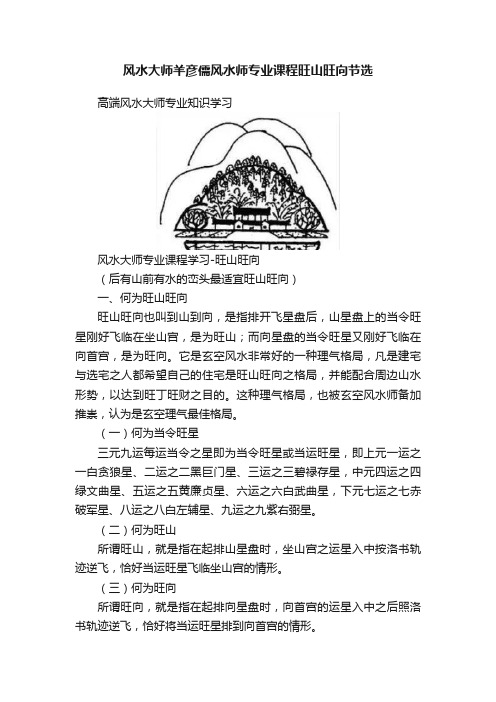 风水大师羊彦儒风水师专业课程旺山旺向节选

高端风水大师专业知识学习

风水大师专业课程学习-旺山旺向

（后有山前有水的峦头最适宜旺山旺向）

一、何为旺山旺向

旺山旺向也叫到山到向，是指排开飞星盘后，山星盘上的当令旺星刚好飞临在坐山宫，是为旺山；而向星盘的当令旺星又刚好飞临在向首宫，是为旺向。它是玄空风水非常好的一种理气格局，凡是建宅与选宅之人都希望自己的住宅是旺山旺向之格局，并能配合周边山水形势，以达到旺丁旺财之目的。这种理气格局，也被玄空风水师备加推崇，认为是玄空理气最佳格局。

（一）何为当令旺星

三元九运每运当令之星即为当令旺星或当运旺星，即上元一运之一白贪狼星、二运之二黑巨门星、三运之三碧禄存星，中元四运之四绿文曲星、五运之五黄廉贞星、六运之六白武曲星，下元七运之七赤破军星、八运之八白左辅星、九运之九紫右弼星。

（二）何为旺山

所谓旺山，就是指在起排山星盘时，坐山宫之运星入中按洛书轨迹逆飞，恰好当运旺星飞临坐山宫的情形。

（三）何为旺向

所谓旺向，就是指在起排向星盘时，向首宫的运星入中之后照洛书轨迹逆飞，恰好将当运旺星排到向首宫的情形。